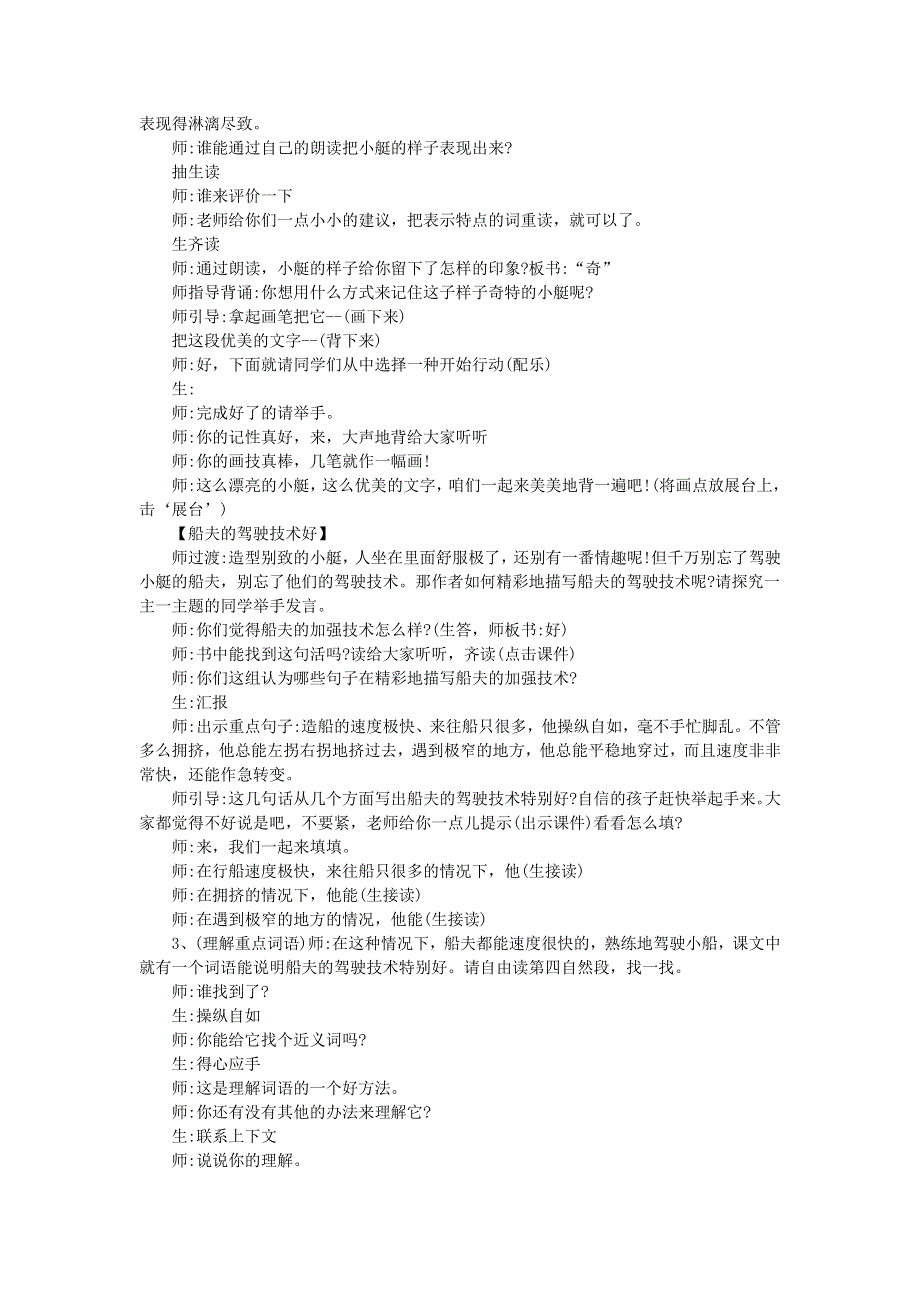 表现得淋漓尽致。

师:谁能通过自己的朗读把小艇的样子表现出来?

抽生读

师:谁来评价一下

师:老师给你们一点小小的建议，把表示特点的词重读，就可以了。

生齐读

师:通过朗读，小艇的样子给你留下了怎样的印象?板书:“奇”

师指导背诵:你想用什么方式来记住这子样子奇特的小艇呢?

师引导:拿起画笔把它--(画下来)

把这段优美的文字--(背下来)

师:好，下面就请同学们从中选择一种开始行动(配乐)

生:

师:完成好了的请举手。

师:你的记性真好，来，大声地背给大家听听

师:你的画技真棒，几笔就作一幅画!

师:这么漂亮的小艇，这么优美的文字，咱们一起来美美地背一遍吧!(将画点放展台上，击‘展台’)

【船夫的驾驶技术好】

师过渡:造型别致的小艇，人坐在里面舒服极了，还别有一番情趣呢!但千万别忘了驾驶小艇的船夫，别忘了他们的驾驶技术。那作者如何精彩地描写船夫的驾驶技术呢?请探究一主一主题的同学举手发言。

师:你们觉得船夫的加强技术怎么样?(生答，师板书:好)

师:书中能找到这句话吗?读给大家听听，齐读(点击课件)

师:你们这组认为哪些句子在精彩地描写船夫的加强技术?

生:汇报

师:出示重点句子:造船的速度极快、来往船只很多，他操纵自如，毫不手忙脚乱。不管多么拥挤，他总能左拐右拐地挤过去，遇到极窄的地方，他总能平稳地穿过，而且速度非非常快，还能作急转变。

师引导:这几句话从几个方面写出船夫的驾驶技术特别好?自信的孩子赶快举起手来。大家都觉得不好说是吧，不要紧，老师给你一点儿提示(出示课件)看看怎么填?

师:来，我们一起来填填。

师:在行船速度极快，来往船只很多的情况下，他(生接读)

师:在拥挤的情况下，他能(生接读)

师:在遇到极窄的地方的情况，他能(生接读)

3、(理解重点词语)师:在这种情况下，船夫都能速度很快的，熟练地驾驶小船，课文中就有一个词语能说明船夫的驾驶技术特别好。请自由读第四自然段，找一找。

师:谁找到了?

生:操纵自如

师:你能给它找个近义词吗?

生:得心应手

师:这是理解词语的一个好方法。

师:你还有没有其他的办法来理解它?

生:联系上下文

师:说说你的理解。